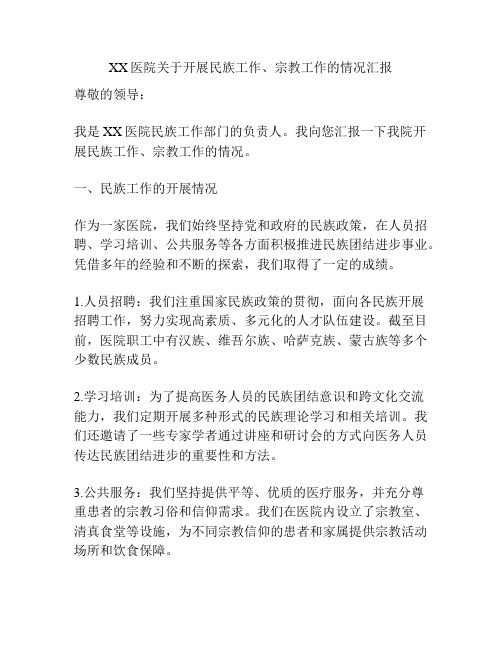 XX医院关于开展民族工作、宗教工作的情况汇报

尊敬的领导：

我是XX医院民族工作部门的负责人。我向您汇报一下我院开展民族工作、宗教工作的情况。

一、民族工作的开展情况

作为一家医院，我们始终坚持党和政府的民族政策，在人员招聘、学习培训、公共服务等各方面积极推进民族团结进步事业。凭借多年的经验和不断的探索，我们取得了一定的成绩。

1.人员招聘：我们注重国家民族政策的贯彻，面向各民族开展招聘工作，努力实现高素质、多元化的人才队伍建设。截至目前，医院职工中有汉族、维吾尔族、哈萨克族、蒙古族等多个少数民族成员。

2.学习培训：为了提高医务人员的民族团结意识和跨文化交流能力，我们定期开展多种形式的民族理论学习和相关培训。我们还邀请了一些专家学者通过讲座和研讨会的方式向医务人员传达民族团结进步的重要性和方法。

3.公共服务：我们坚持提供平等、优质的医疗服务，并充分尊重患者的宗教习俗和信仰需求。我们在医院内设立了宗教室、清真食堂等设施，为不同宗教信仰的患者和家属提供宗教活动场所和饮食保障。